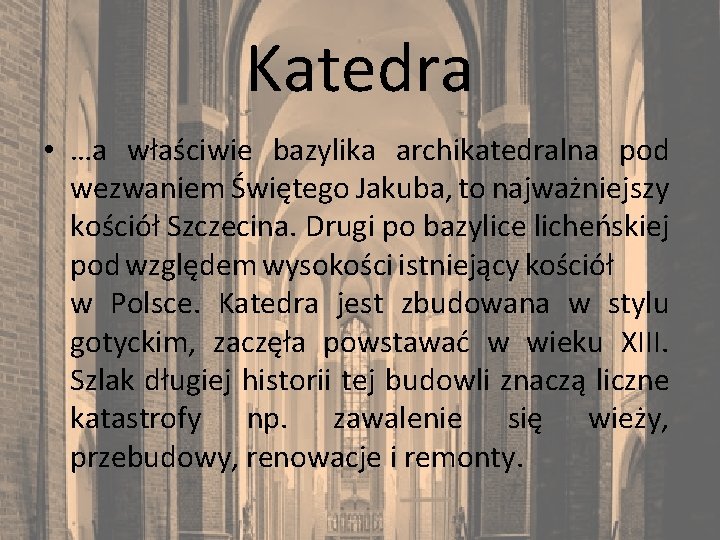 Katedra

• …a właściwie bazylika archikatedralna pod wezwaniem Świętego Jakuba, to najważniejszy kościół Szczecina. Drugi po bazylice licheńskiej pod względem wysokości istniejący kościół w Polsce. Katedra jest zbudowana w stylu gotyckim, zaczęła powstawać w wieku XIII. Szlak długiej historii tej budowli znaczą liczne katastrofy np. zawalenie się wieży, przebudowy, renowacje i remonty.